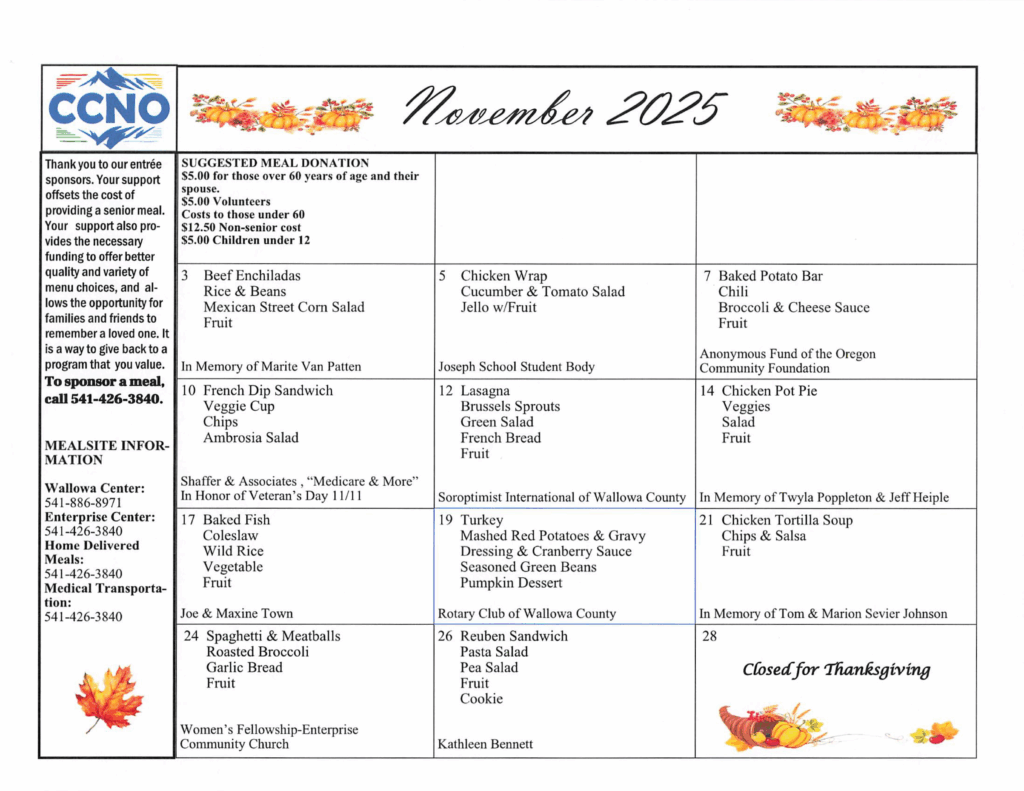 CCNO

November 2025

Thank you to our entrée sponsors. Your support offsets the cost of providing a senior meal. Your support also provides the necessary funding to offer better quality and variety of menu choices, and allows the opportunity for families and friends to remember a loved one. It is a way to give back to a program that you value.

To sponsor a meal, call 541-426-3840.

MEALSITE INFORMATION

Wallowa Center:
541-886-8971
Enterprise Center:
541-426-3840
Home Delivered Meals:
541-426-3840
Medical Transportation:
541-426-3840

SUGGESTED MEAL DONATION
$5.00 for those over 60 years of age and their spouse.
$5.00 Volunteers
Costs to those under 60
$12.50 Non-senior cost
$5.00 Children under 12

3 Beef Enchiladas
Rice & Beans
Mexican Street Corn Salad
Fruit
In Memory of Marite Van Patten

5 Chicken Wrap
Cucumber & Tomato Salad
Jello w/Fruit
Joseph School Student Body

7 Baked Potato Bar
Chili
Broccoli & Cheese Sauce
Fruit
Anonymous Fund of the Oregon Community Foundation

10 French Dip Sandwich
Veggie Cup
Chips
Ambrosia Salad
Shaffer & Associates , "Medicare & More"
In Honor of Veteran's Day 11/11

12 Lasagna
Brussels Sprouts
Green Salad
French Bread
Fruit
Soroptimist International of Wallowa County

14 Chicken Pot Pie
Veggies
Salad
Fruit
In Memory of Twyla Poppleton & Jeff Heiple

17 Baked Fish
Coleslaw
Wild Rice
Vegetable
Fruit
Joe & Maxine Town

19 Turkey
Mashed Red Potatoes & Gravy
Dressing & Cranberry Sauce
Seasoned Green Beans
Pumpkin Dessert
Rotary Club of Wallowa County

21 Chicken Tortilla Soup
Chips & Salsa
Fruit
In Memory of Tom & Marion Sevier Johnson

24 Spaghetti & Meatballs
Roasted Broccoli
Garlic Bread
Fruit
Women's Fellowship-Enterprise Community Church

26 Reuben Sandwich
Pasta Salad
Pea Salad
Fruit
Cookie
Kathleen Bennett

28
Closed for Thanksgiving